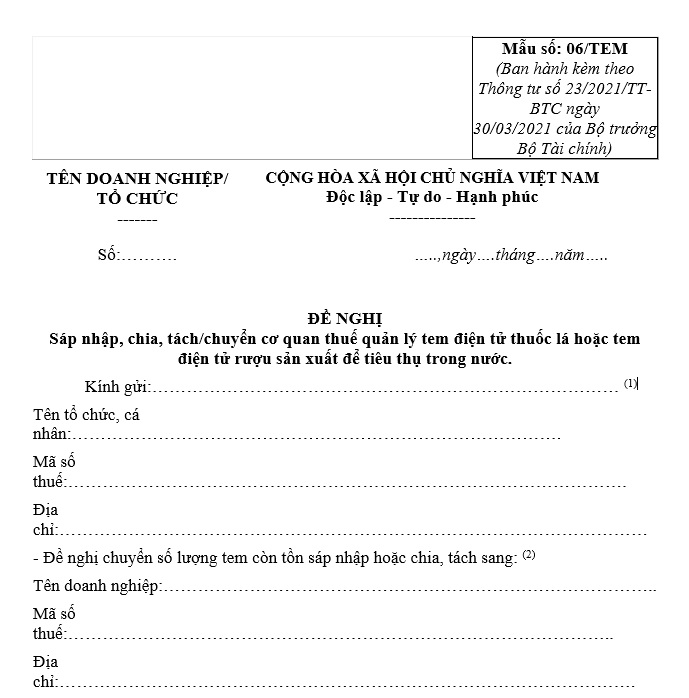 Mẫu số: 06/TEM
(Ban hành kèm theo Thông tư số 23/2021/TT-BTC ngày 30/03/2021 của Bộ trưởng Bộ Tài chính)

TÊN DOANH NGHIỆP/
TỔ CHỨC
-------

CỘNG HÒA XÃ HỘI CHỦ NGHĨA VIỆT NAM
Độc lập - Tự do - Hạnh phúc
---------------

Số:____

....,ngày....tháng....năm.....

ĐỀ NGHỊ
Sáp nhập, chia, tách/chuyển cơ quan thuế quản lý tem điện tử thuốc lá hoặc tem điện tử rượu sản xuất để tiêu thụ trong nước.

Kính gửi:____ $^{(1)}$

Tên tổ chức, cá nhân:____

Mã số thuế:____

Địa chỉ:____

- Đề nghị chuyển số lượng tem còn tồn sáp nhập hoặc chia, tách sang: $^{(2)}$

Tên doanh nghiệp:____

Mã số thuế:____

Địa chỉ:____